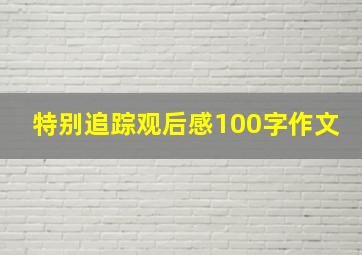 特别追踪观后感100字作文